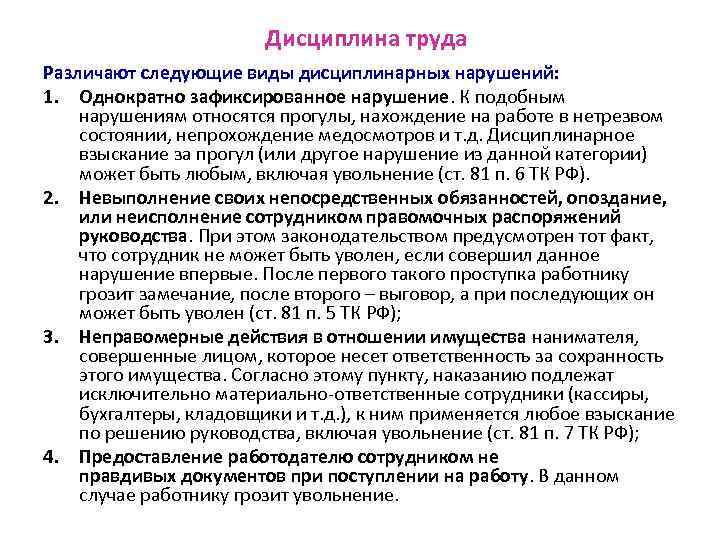 Дисциплина труда

Различают следующие виды дисциплинарных нарушений:

1. Однократно зафиксированное нарушение. К подобным нарушениям относятся прогулы, нахождение на работе в нетрезвом состоянии, непрохождение медосмотров и т.д. Дисциплинарное взыскание за прогул (или другое нарушение из данной категории) может быть любым, включая увольнение (ст. 81 п. 6 ТК РФ).

2. Невыполнение своих непосредственных обязанностей, опоздание, или неисполнение сотрудником правомочных распоряжений руководства. При этом законодательством предусмотрен тот факт, что сотрудник не может быть уволен, если совершил данное нарушение впервые. После первого такого проступка работнику грозит замечание, после второго – выговор, а при последующих он может быть уволен (ст. 81 п. 5 ТК РФ);

3. Неправомерные действия в отношении имущества нанимателя, совершенные лицом, которое несет ответственность за сохранность этого имущества. Согласно этому пункту, наказанию подлежат исключительно материально-ответственные сотрудники (кассиры, бухгалтеры, кладовщики и т.д.), к ним применяется любое взыскание по решению руководства, включая увольнение (ст. 81 п. 7 ТК РФ);

4. Предоставление работодателю сотрудником не правдивых документов при поступлении на работу. В данном случае работнику грозит увольнение.